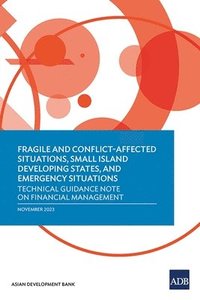 FRAGILE AND CONFLICT-AFFECTED SITUATIONS, SMALL ISLAND DEVELOPING STATES, AND EMERGENCY SITUATIONS

TECHNICAL GUIDANCE NOTE ON FINANCIAL MANAGEMENT

NOVEMBER 2023

ASIAN DEVELOPMENT BANK

ADB